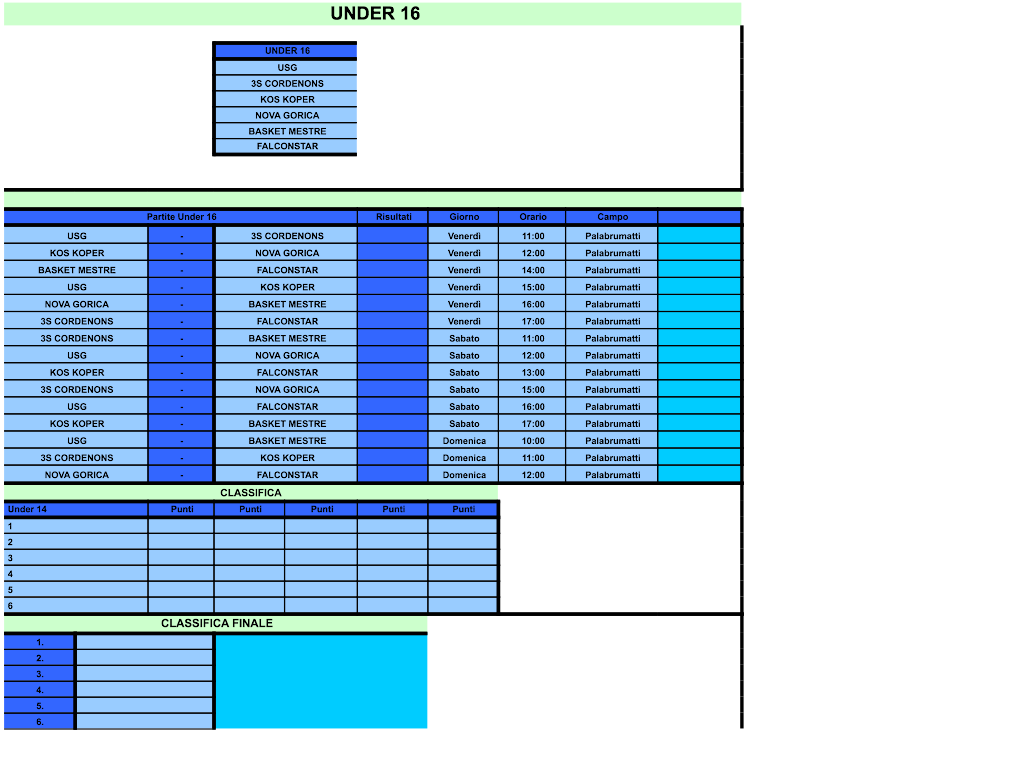 UNDER 16

| UNDER 16 |
|---|
| USG |
| 3S CORDENONS |
| KOS KOPER |
| NOVA GORICA |
| BASKET MESTRE |
| FALCONSTAR |

| Partite Under 16 | | | Risultati | Giorno | Orario | Campo | |
|---|---|---|---|---|---|---|---|
| USG | - | 3S CORDENONS | | Venerdì | 11:00 | Palabrumatti | |
| KOS KOPER | - | NOVA GORICA | | Venerdì | 12:00 | Palabrumatti | |
| BASKET MESTRE | - | FALCONSTAR | | Venerdì | 14:00 | Palabrumatti | |
| USG | - | KOS KOPER | | Venerdì | 15:00 | Palabrumatti | |
| NOVA GORICA | - | BASKET MESTRE | | Venerdì | 16:00 | Palabrumatti | |
| 3S CORDENONS | - | FALCONSTAR | | Venerdì | 17:00 | Palabrumatti | |
| 3S CORDENONS | - | BASKET MESTRE | | Sabato | 11:00 | Palabrumatti | |
| USG | - | NOVA GORICA | | Sabato | 12:00 | Palabrumatti | |
| KOS KOPER | - | FALCONSTAR | | Sabato | 13:00 | Palabrumatti | |
| 3S CORDENONS | - | NOVA GORICA | | Sabato | 15:00 | Palabrumatti | |
| USG | - | FALCONSTAR | | Sabato | 16:00 | Palabrumatti | |
| KOS KOPER | - | BASKET MESTRE | | Sabato | 17:00 | Palabrumatti | |
| USG | - | BASKET MESTRE | | Domenica | 10:00 | Palabrumatti | |
| 3S CORDENONS | - | KOS KOPER | | Domenica | 11:00 | Palabrumatti | |
| NOVA GORICA | - | FALCONSTAR | | Domenica | 12:00 | Palabrumatti | |

CLASSIFICA

| Under 14 | Punti | Punti | Punti | Punti | Punti |
|---|---|---|---|---|---|
| 1 | | | | | |
| 2 | | | | | |
| 3 | | | | | |
| 4 | | | | | |
| 5 | | | | | |
| 6 | | | | | |

CLASSIFICA FINALE

| 1. | |
|---|---|
| 2. | |
| 3. | |
| 4. | |
| 5. | |
| 6. | |